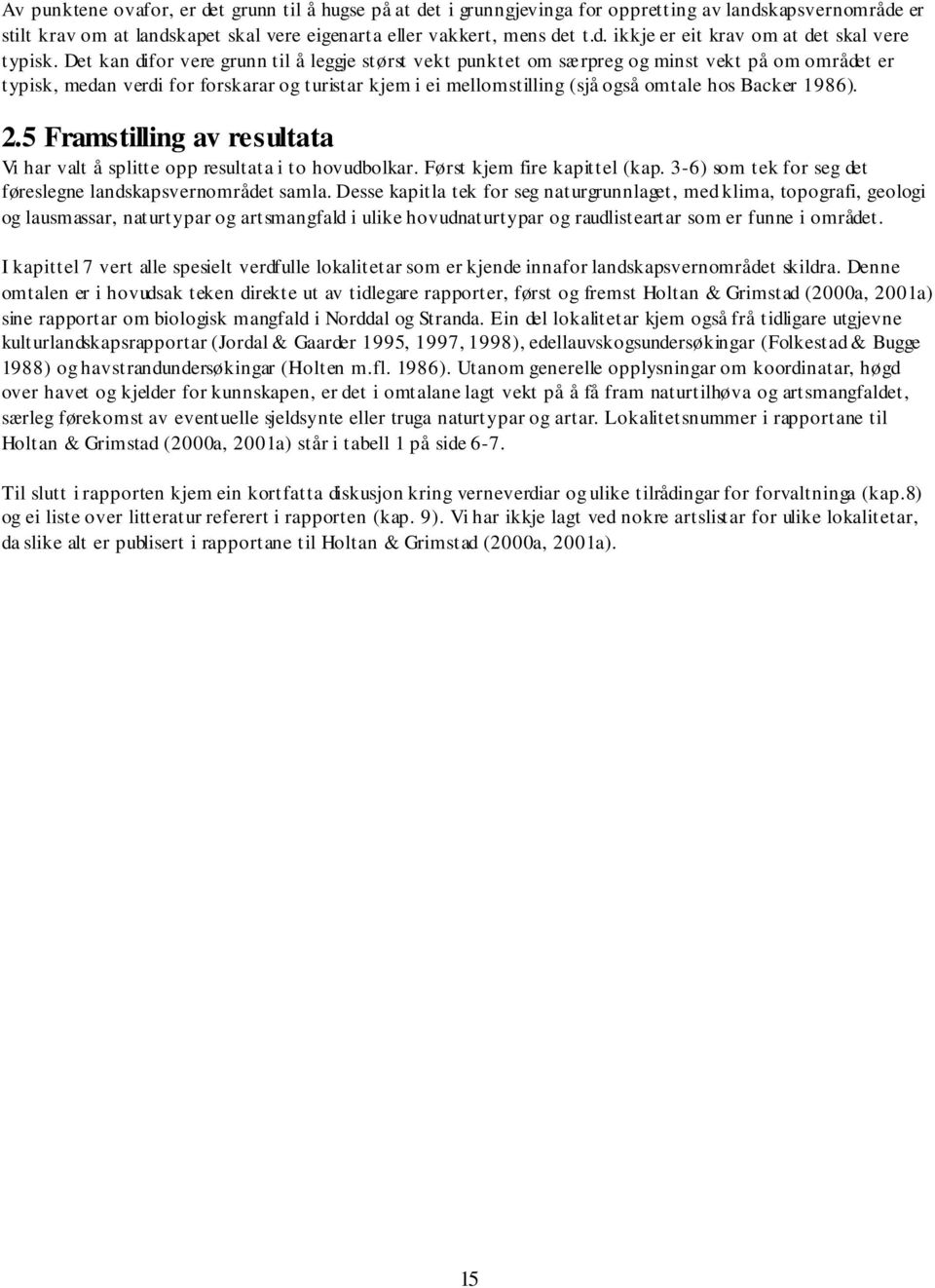 Av punktene ovafor, er det grunn til å hugse på at det i grunngjevinga for oppretting av landskapsvernområde er stilt krav om at landskapet skal vere eigenarta eller vakkert, mens det t.d. ikkje er eit krav om at det skal vere typisk. Det kan difor vere grunn til å leggje størst vekt punktet om særpreg og minst vekt på om området er typisk, medan verdi for forskarar og turistar kjem i ei mellomstilling (sjå også omtale hos Backer 1986).

2.5 Framstilling av resultata

Vi har valt å splitte opp resultata i to hovudbolkar. Først kjem fire kapittel (kap. 3-6) som tek for seg det føreslegne landskapsvernområdet samla. Desse kapitla tek for seg naturgrunnlaget, med klima, topografi, geologi og lausmassar, naturtypar og artsmangfald i ulike hovudnaturtypar og raudlisteartar som er funne i området.

I kapittel 7 vert alle spesielt verdfulle lokalitetar som er kjende innafor landskapsvernområdet skildra. Denne omtalen er i hovudsak teken direkte ut av tidlegare rapporter, først og fremst Holtan & Grimstad (2000a, 2001a) sine rapportar om biologisk mangfald i Norddal og Stranda. Ein del lokalitetar kjem også frå tidligare utgjevne kulturlandskapsrapportar (Jordal & Gaarder 1995, 1997, 1998), edellauvskogsundersøkingar (Folkestad & Bugge 1988) og havstrandundersøkingar (Holten m.fl. 1986). Utanom generelle opplysningar om koordinatar, høgd over havet og kjelder for kunnskapen, er det i omtalane lagt vekt på å få fram naturtilhøva og artsmangfaldet, særleg førekomst av eventuelle sjeldsynte eller truga naturtypar og artar. Lokalitetsnummer i rapportane til Holtan & Grimstad (2000a, 2001a) står i tabell 1 på side 6-7.

Til slutt i rapporten kjem ein kortfatta diskusjon kring verneverdiar og ulike tilrådingar for forvaltninga (kap.8) og ei liste over litteratur referert i rapporten (kap. 9). Vi har ikkje lagt ved nokre artslistar for ulike lokalitetar, da slike alt er publisert i rapportane til Holtan & Grimstad (2000a, 2001a).

15